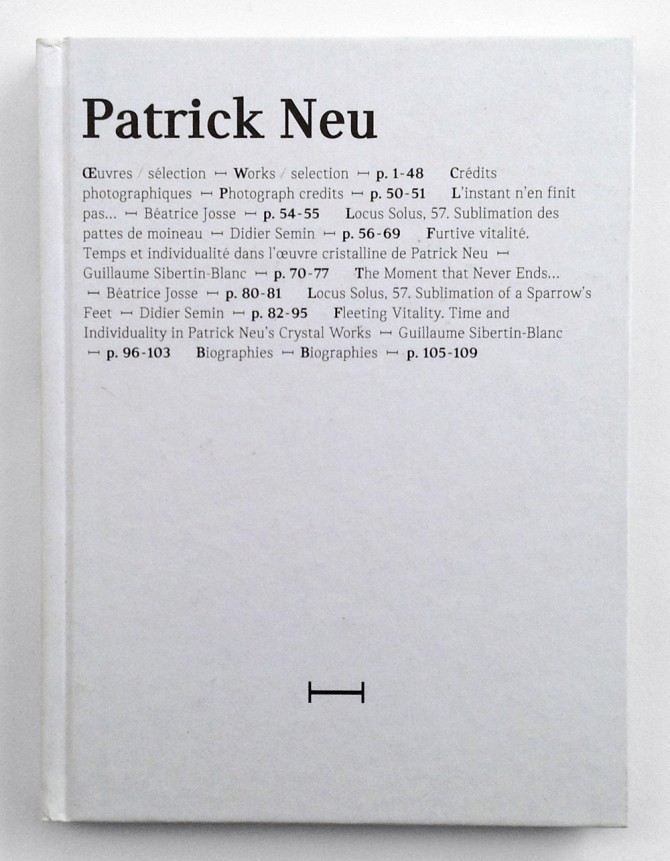 Patrick Neu

Œuvres / sélection ⟼ Works / selection ⟼ p. 1-48 Crédits photographiques ⟼ Photograph credits ⟼ p. 50-51 L'instant n'en finit pas… ⟼ Béatrice Josse ⟼ p. 54-55 Locus Solus, 57. Sublimation des pattes de moineau ⟼ Didier Semin ⟼ p. 56-69 Furtive vitalité. Temps et individualité dans l'œuvre cristalline de Patrick Neu ⟼ Guillaume Sibertin-Blanc ⟼ p. 70-77 The Moment that Never Ends… ⟼ Béatrice Josse ⟼ p. 80-81 Locus Solus, 57. Sublimation of a Sparrow's Feet ⟼ Didier Semin ⟼ p. 82-95 Fleeting Vitality. Time and Individuality in Patrick Neu's Crystal Works ⟼ Guillaume Sibertin-Blanc ⟼ p. 96-103 Biographies ⟼ Biographies ⟼ p. 105-109